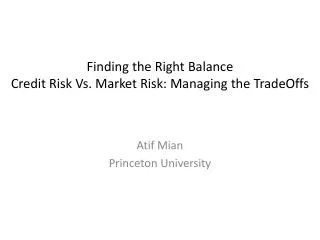 Finding the Right Balance
Credit Risk Vs. Market Risk: Managing the TradeOffs

Atif Mian
Princeton University